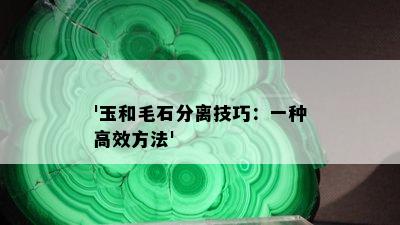 '玉和毛石分离技巧：一种高效方法'